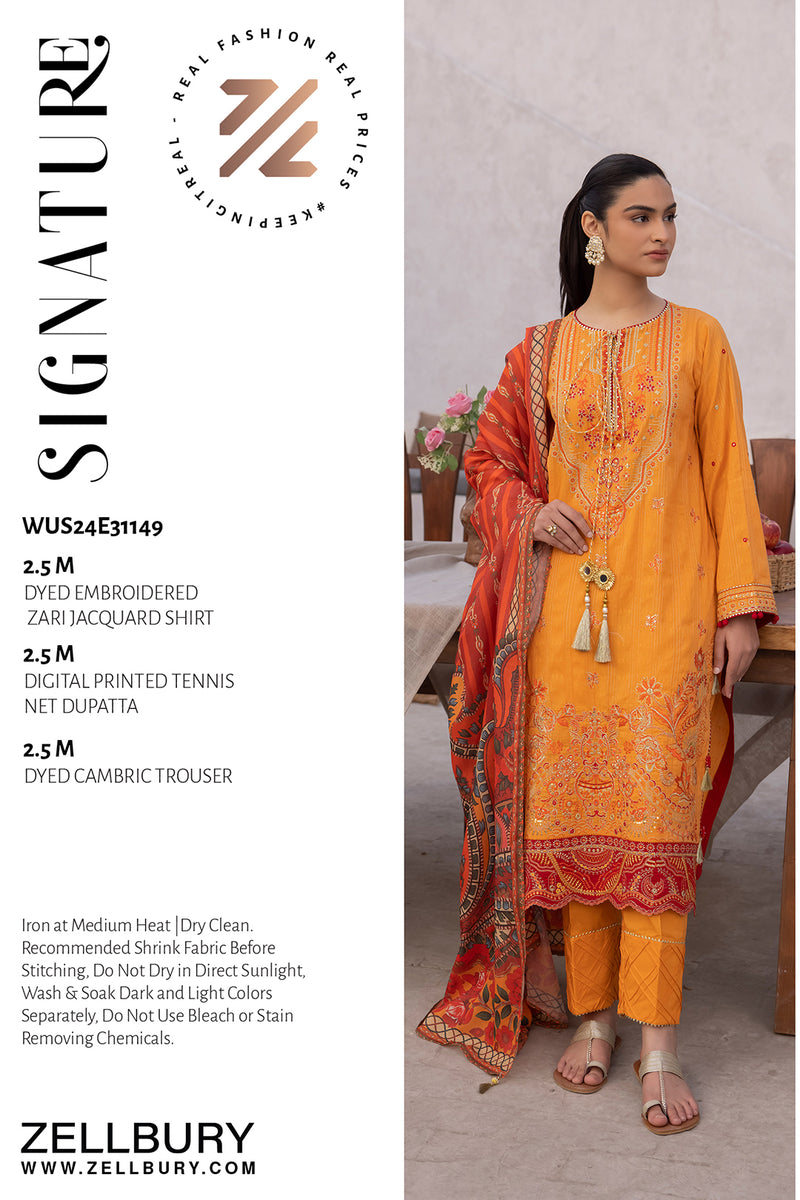 SIGNATURE

REAL FASHION REAL PRICES #KEEPINGITREAL -

WUS24E31149

2.5 M
DYED EMBROIDERED ZARI JACQUARD SHIRT

2.5 M
DIGITAL PRINTED TENNIS NET DUPATTA

2.5 M
DYED CAMBRIC TROUSER

Iron at Medium Heat |Dry Clean. Recommended Shrink Fabric Before Stitching, Do Not Dry in Direct Sunlight, Wash & Soak Dark and Light Colors Separately, Do Not Use Bleach or Stain Removing Chemicals.

ZELLBURY
WWW.ZELLBURY.COM